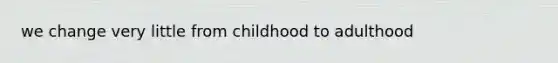 we change very little from childhood to adulthood